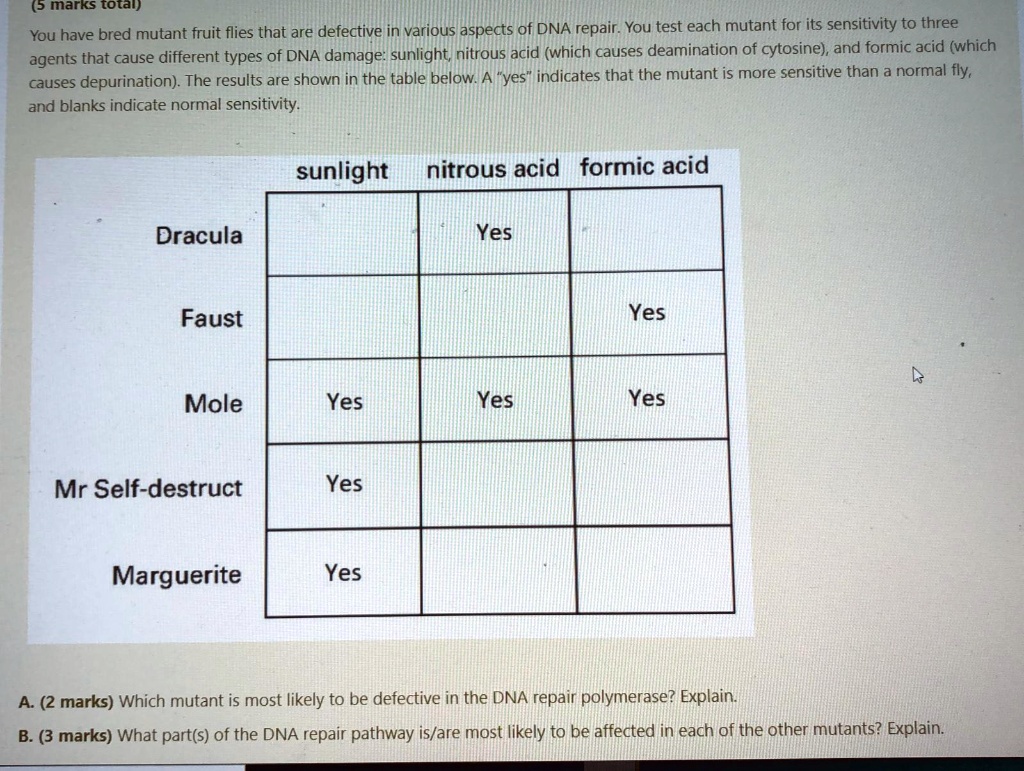 (5 marks total)

You have bred mutant fruit flies that are defective in various aspects of DNA repair. You test each mutant for its sensitivity to three agents that cause different types of DNA damage: sunlight, nitrous acid (which causes deamination of cytosine), and formic acid (which causes depurination). The results are shown in the table below. A "yes" indicates that the mutant is more sensitive than a normal fly, and blanks indicate normal sensitivity.

| | sunlight | nitrous acid | formic acid |
|---|---|---|---|
| Dracula | | Yes | |
| Faust | | | Yes |
| Mole | Yes | Yes | Yes |
| Mr Self-destruct | Yes | | |
| Marguerite | Yes | | |

A. (2 marks) Which mutant is most likely to be defective in the DNA repair polymerase? Explain.
B. (3 marks) What part(s) of the DNA repair pathway is/are most likely to be affected in each of the other mutants? Explain.